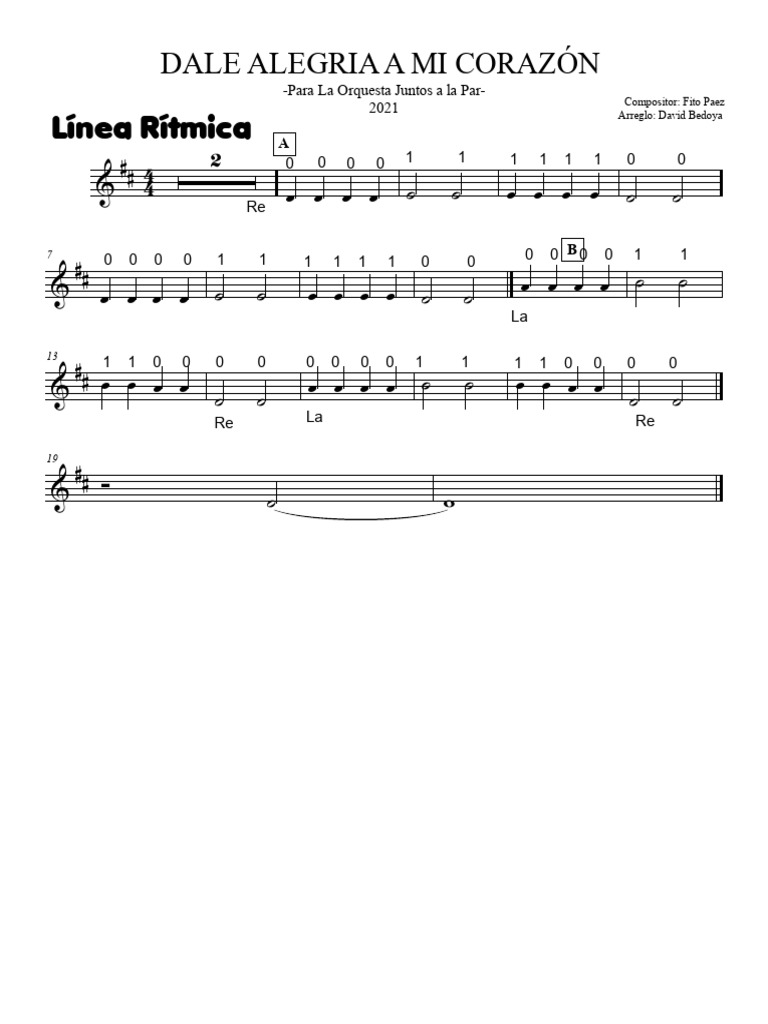 DALE ALEGRIA A MI CORAZÓN

-Para La Orquesta Juntos a la Par-
2021

Compositor: Fito Paez
Arreglo: David Bedoya

Línea Rítmica

2

A

0 0 0 0 1 1 1 1 1 1 0 0

Re

7

0 0 0 0 1 1 1 1 1 1 0 0 0 0

B

0 0 1 1

La

13

1 1 0 0 0 0 0 0 0 0 1 1 1 1 0 0 0 0

Re

La

Re

19